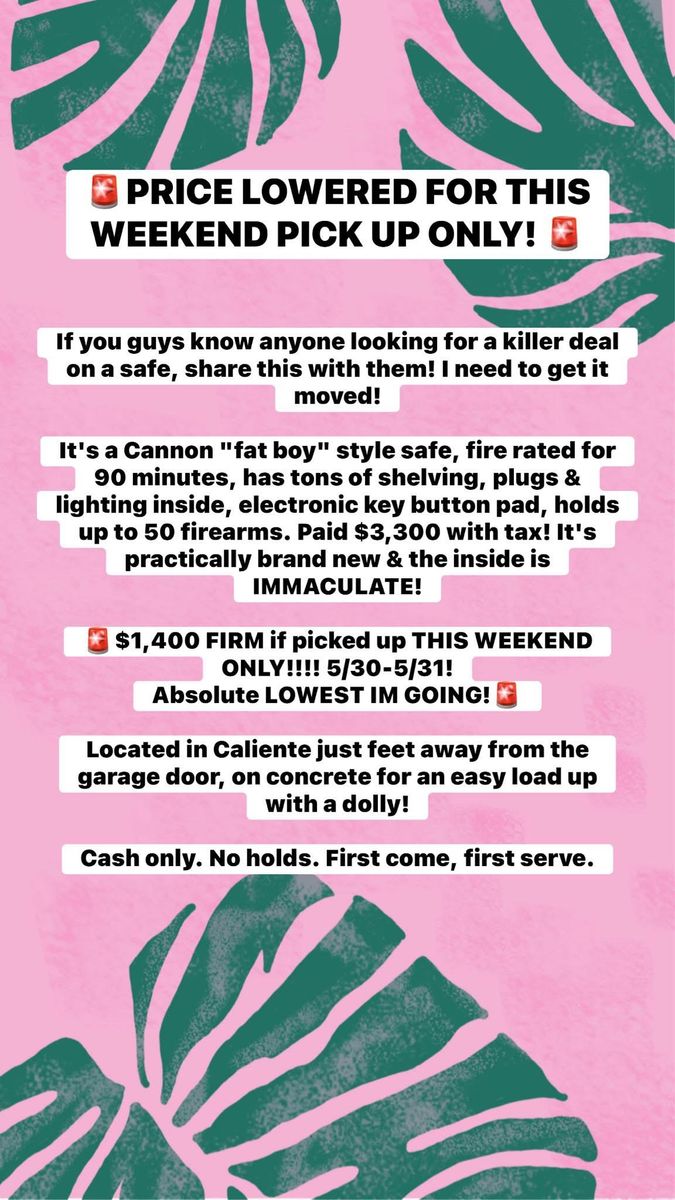 🚨 PRICE LOWERED FOR THIS WEEKEND PICK UP ONLY! 🚨

If you guys know anyone looking for a killer deal on a safe, share this with them! I need to get it moved!

It's a Cannon "fat boy" style safe, fire rated for 90 minutes, has tons of shelving, plugs & lighting inside, electronic key button pad, holds up to 50 firearms. Paid $3,300 with tax! It's practically brand new & the inside is IMMACULATE!

🚨 $1,400 FIRM if picked up THIS WEEKEND ONLY!!!! 5/30-5/31!
Absolute LOWEST IM GOING! 🚨

Located in Caliente just feet away from the garage door, on concrete for an easy load up with a dolly!

Cash only. No holds. First come, first serve.